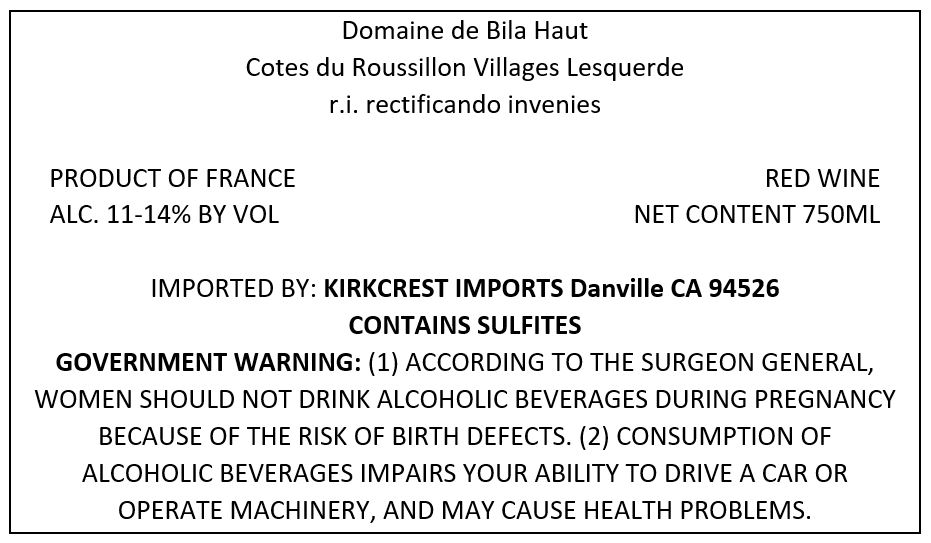 Domaine de Bila Haut
Cotes du Roussillon Villages Lesquerde
r.i. rectificando invenies

PRODUCT OF FRANCE
ALC. 11-14% BY VOL

RED WINE
NET CONTENT 750ML

IMPORTED BY: KIRKCREST IMPORTS Danville CA 94526
CONTAINS SULFITES
GOVERNMENT WARNING: (1) ACCORDING TO THE SURGEON GENERAL, WOMEN SHOULD NOT DRINK ALCOHOLIC BEVERAGES DURING PREGNANCY BECAUSE OF THE RISK OF BIRTH DEFECTS. (2) CONSUMPTION OF ALCOHOLIC BEVERAGES IMPAIRS YOUR ABILITY TO DRIVE A CAR OR OPERATE MACHINERY, AND MAY CAUSE HEALTH PROBLEMS.